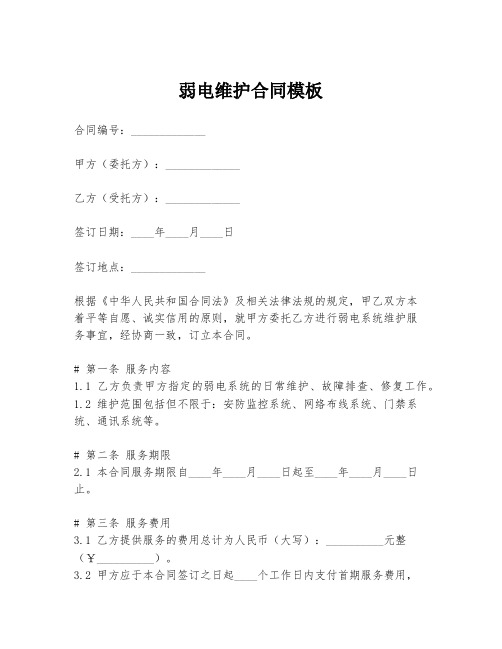 弱电维护合同模板

合同编号：____________

甲方（委托方）：____________

乙方（受托方）：____________

签订日期：____年____月____日

签订地点：____________

根据《中华人民共和国合同法》及相关法律法规的规定，甲乙双方本着平等自愿、诚实信用的原则，就甲方委托乙方进行弱电系统维护服务事宜，经协商一致，订立本合同。

# 第一条 服务内容
1.1 乙方负责甲方指定的弱电系统的日常维护、故障排查、修复工作。
1.2 维护范围包括但不限于：安防监控系统、网络布线系统、门禁系统、通讯系统等。

# 第二条 服务期限
2.1 本合同服务期限自____年____月____日起至____年____月____日止。

# 第三条 服务费用
3.1 乙方提供服务的费用总计为人民币（大写）：__________元整（¥__________）。
3.2 甲方应于本合同签订之日起____个工作日内支付首期服务费用，